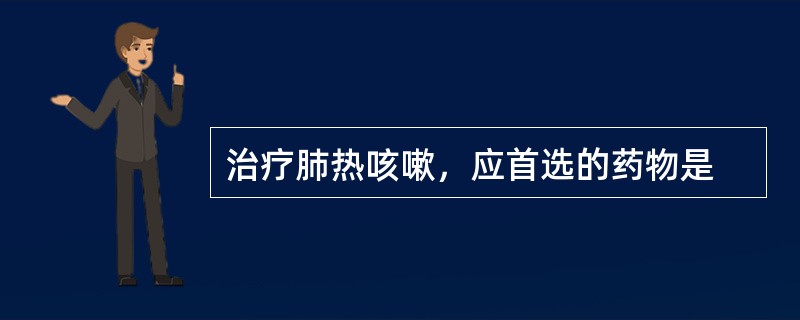 治疗肺热咳嗽，应首选的药物是